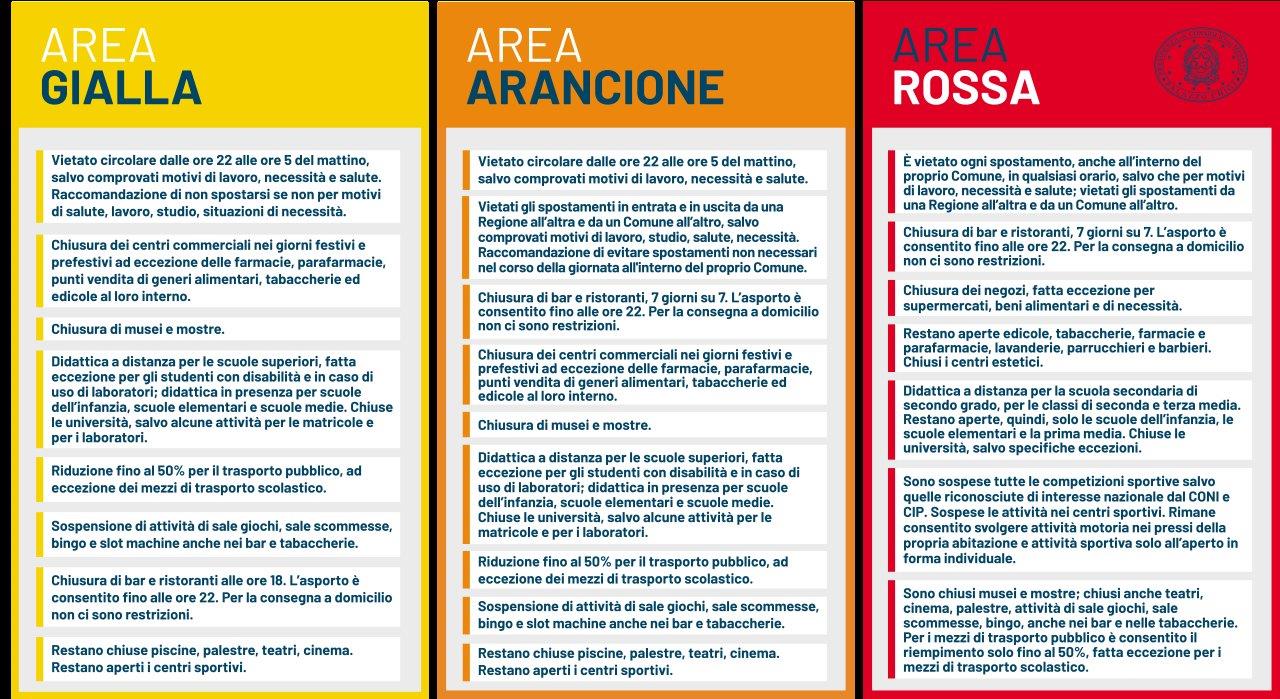 AREA
GIALLA

Vietato circolare dalle ore 22 alle ore 5 del mattino, salvo comprovati motivi di lavoro, necessità e salute. Raccomandazione di non spostarsi se non per motivi di salute, lavoro, studio, situazioni di necessità.

Chiusura dei centri commerciali nei giorni festivi e prefestivi ad eccezione delle farmacie, parafarmacie, punti vendita di generi alimentari, tabaccherie ed edicole al loro interno.

Chiusura di musei e mostre.

Didattica a distanza per le scuole superiori, fatta eccezione per gli studenti con disabilità e in caso di uso di laboratori; didattica in presenza per scuole dell'infanzia, scuole elementari e scuole medie. Chiuse le università, salvo alcune attività per le matricole e per i laboratori.

Riduzione fino al 50% per il trasporto pubblico, ad eccezione dei mezzi di trasporto scolastico.

Sospensione di attività di sale giochi, sale scommesse, bingo e slot machine anche nei bar e tabaccherie.

Chiusura di bar e ristoranti alle ore 18. L'asporto è consentito fino alle ore 22. Per la consegna a domicilio non ci sono restrizioni.

Restano chiuse piscine, palestre, teatri, cinema. Restano aperti i centri sportivi.

AREA
ARANCIONE

Vietato circolare dalle ore 22 alle ore 5 del mattino, salvo comprovati motivi di lavoro, necessità e salute.

Vietati gli spostamenti in entrata e in uscita da una Regione all'altra e da un Comune all'altro, salvo comprovati motivi di lavoro, studio, salute, necessità. Raccomandazione di evitare spostamenti non necessari nel corso della giornata all'interno del proprio Comune.

Chiusura di bar e ristoranti, 7 giorni su 7. L'asporto è consentito fino alle ore 22. Per la consegna a domicilio non ci sono restrizioni.

Chiusura dei centri commerciali nei giorni festivi e prefestivi ad eccezione delle farmacie, parafarmacie, punti vendita di generi alimentari, tabaccherie ed edicole al loro interno.

Chiusura di musei e mostre.

Didattica a distanza per le scuole superiori, fatta eccezione per gli studenti con disabilità e in caso di uso di laboratori; didattica in presenza per scuole dell'infanzia, scuole elementari e scuole medie. Chiuse le università, salvo alcune attività per le matricole e per i laboratori.

Riduzione fino al 50% per il trasporto pubblico, ad eccezione dei mezzi di trasporto scolastico.

Sospensione di attività di sale giochi, sale scommesse, bingo e slot machine anche nei bar e tabaccherie.

Restano chiuse piscine, palestre, teatri, cinema. Restano aperti i centri sportivi.

AREA
ROSSA

È vietato ogni spostamento, anche all'interno del proprio Comune, in qualsiasi orario, salvo che per motivi di lavoro, necessità e salute; vietati gli spostamenti da una Regione all'altra e da un Comune all'altro.

Chiusura di bar e ristoranti, 7 giorni su 7. L'asporto è consentito fino alle ore 22. Per la consegna a domicilio non ci sono restrizioni.

Chiusura dei negozi, fatta eccezione per supermercati, beni alimentari e di necessità.

Restano aperte edicole, tabaccherie, farmacie e parafarmacie, lavanderie, parrucchieri e barbieri. Chiusi i centri estetici.

Didattica a distanza per la scuola secondaria di secondo grado, per le classi di seconda e terza media. Restano aperte, quindi, solo le scuole dell'infanzia, le scuole elementari e la prima media. Chiuse le università, salvo specifiche eccezioni.

Sono sospese tutte le competizioni sportive salvo quelle riconosciute di interesse nazionale dal CONI e CIP. Sospese le attività nei centri sportivi. Rimane consentito svolgere attività motoria nei pressi della propria abitazione e attività sportiva solo all'aperto in forma individuale.

Sono chiusi musei e mostre; chiusi anche teatri, cinema, palestre, attività di sale giochi, sale scommesse, bingo, anche nei bar e nelle tabaccherie. Per i mezzi di trasporto pubblico è consentito il riempimento solo fino al 50%, fatta eccezione per i mezzi di trasporto scolastico.